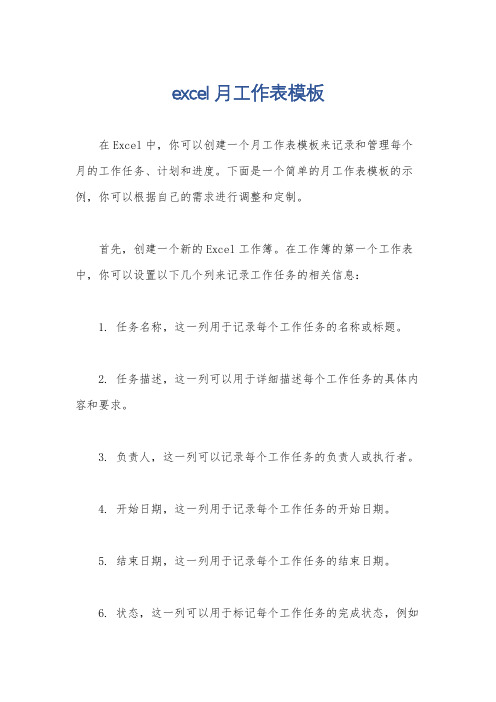 excel 月工作表模板

在 Excel 中，你可以创建一个月工作表模板来记录和管理每个月的工作任务、计划和进度。下面是一个简单的月工作表模板的示例，你可以根据自己的需求进行调整和定制。

首先，创建一个新的 Excel 工作簿。在工作簿的第一个工作表中，你可以设置以下几个列来记录工作任务的相关信息：

1. 任务名称，这一列用于记录每个工作任务的名称或标题。

2. 任务描述，这一列可以用于详细描述每个工作任务的具体内容和要求。

3. 负责人，这一列可以记录每个工作任务的负责人或执行者。

4. 开始日期，这一列用于记录每个工作任务的开始日期。

5. 结束日期，这一列用于记录每个工作任务的结束日期。

6. 状态，这一列可以用于标记每个工作任务的完成状态，例如